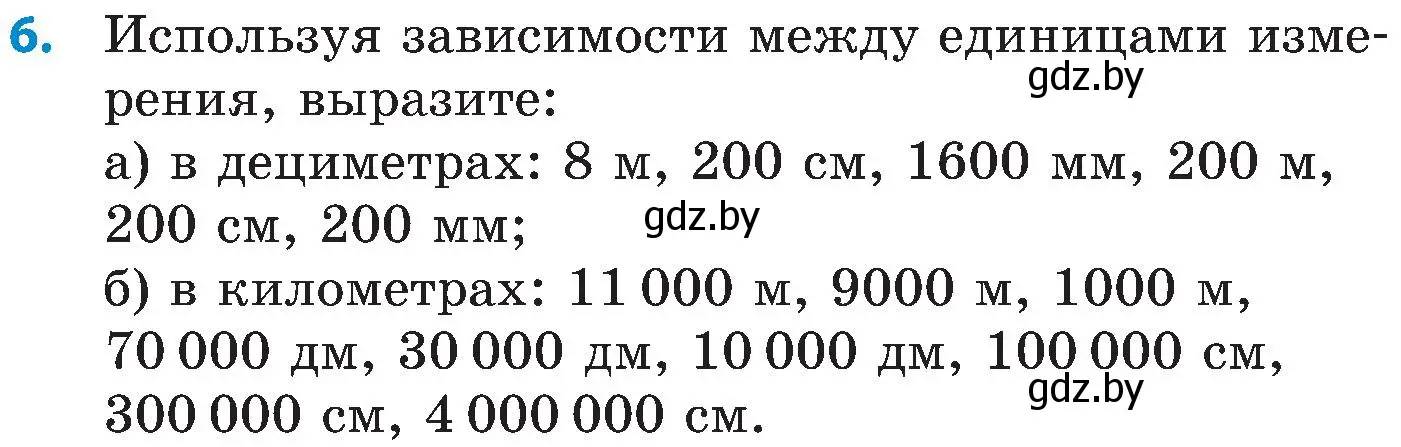 6. Используя зависимости между единицами измерения, выразите:
gdz.by
а) в дециметрах: 8 м, 200 см, 1600 мм, 200 м, 200 см, 200 мм;
gdz.by
б) в километрах: 11 000 м, 9000 м, 1000 м, 70 000 дм, 30 000 дм, 10 000 дм, 100 000 см, 300 000 см, 4 000 000 см.
gdz.by